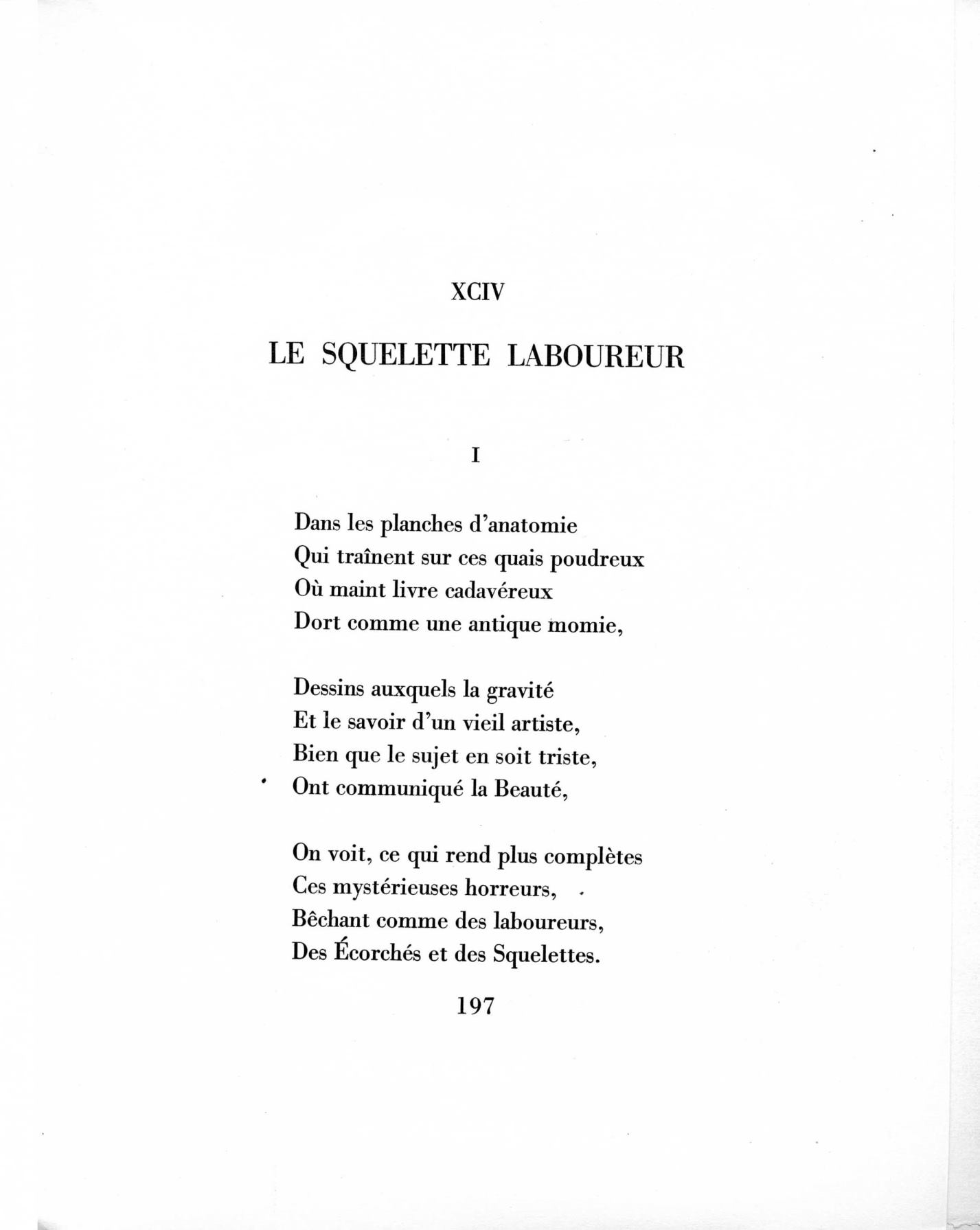 XCIV

LE SQUELETTE LABOUREUR

I

Dans les planches d'anatomie
Qui traînent sur ces quais poudreux
Où maint livre cadavéreux
Dort comme une antique momie,

Dessins auxquels la gravité
Et le savoir d'un vieil artiste,
Bien que le sujet en soit triste,
Ont communiqué la Beauté,

On voit, ce qui rend plus complètes
Ces mystérieuses horreurs,
Bêchant comme des laboureurs,
Des Écorchés et des Squelettes.

197